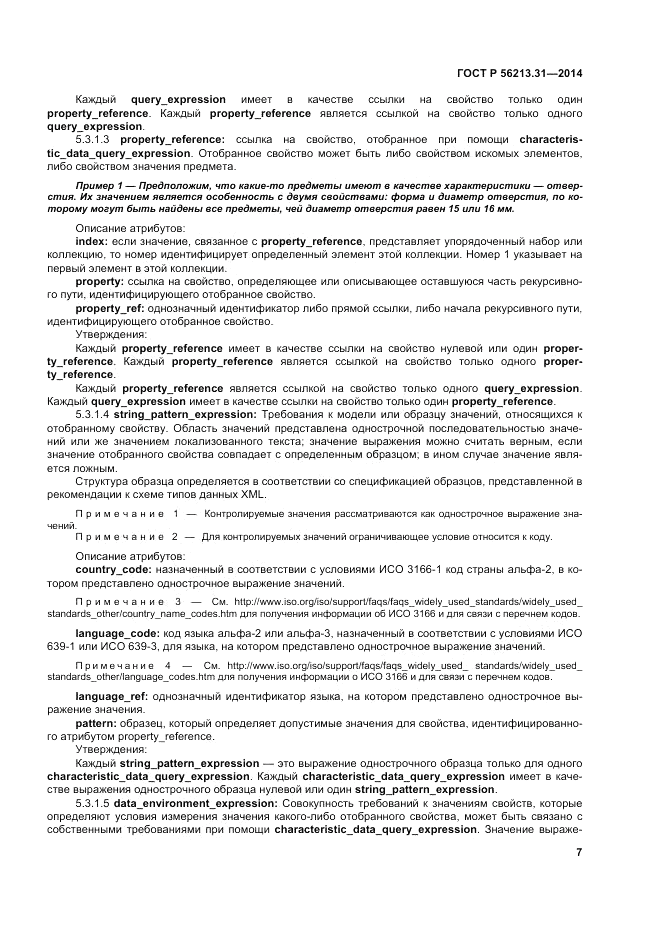 ГОСТ Р 56213.31—2014

Каждый query_expression имеет в качестве ссылки на свойство только один property_reference. Каждый property_reference является ссылкой на свойство только одного query_expression.

5.3.1.3 property_reference: ссылка на свойство, отобранное при помощи characteristic_data_query_expression. Отобранное свойство может быть либо свойством искомых элементов, либо свойством значения предмета.

Пример 1 — Предположим, что какие-то предметы имеют в качестве характеристики — отверстия. Их значением является особенность с двумя свойствами: форма и диаметр отверстия, по которому могут быть найдены все предметы, чей диаметр отверстия равен 15 или 16 мм.

Описание атрибутов:

index: если значение, связанное с property_reference, представляет упорядоченный набор или коллекцию, то номер идентифицирует определенный элемент этой коллекции. Номер 1 указывает на первый элемент в этой коллекции.

property: ссылка на свойство, определяющее или описывающее оставшуюся часть рекурсивного пути, идентифицирующего отобранное свойство.

property_ref: однозначный идентификатор либо прямой ссылки, либо начала рекурсивного пути, идентифицирующего отобранное свойство.

Утверждения:

Каждый property_reference имеет в качестве ссылки на свойство нулевой или один property_reference. Каждый property_reference является ссылкой на свойство только одного property_reference.

Каждый property_reference является ссылкой на свойство только одного query_expression. Каждый query_expression имеет в качестве ссылки на свойство только один property_reference.

5.3.1.4 string_pattern_expression: Требования к модели или образцу значений, относящихся к отобранному свойству. Область значений представлена однострочной последовательностью значений или же значением локализованного текста; значение выражения можно считать верным, если значение отобранного свойства совпадает с определенным образцом; в ином случае значение является ложным.

Структура образца определяется в соответствии со спецификацией образцов, представленной в рекомендации к схеме типов данных XML.

Примечание 1 — Контролируемые значения рассматриваются как однострочное выражение значений.

Примечание 2 — Для контролируемых значений ограничивающее условие относится к коду.

Описание атрибутов:

country_code: назначенный в соответствии с условиями ИСО 3166-1 код страны альфа-2, в котором представлено однострочное выражение значений.

Примечание 3 — См. http://www.iso.org/iso/support/faqs/faqs_widely_used_standards/widely_used_standards_other/country_name_codes.htm для получения информации об ИСО 3166 и для связи с перечнем кодов.

language_code: код языка альфа-2 или альфа-3, назначенный в соответствии с условиями ИСО 639-1 или ИСО 639-3, для языка, на котором представлено однострочное выражение значений.

Примечание 4 — См. http://www.iso.org/iso/support/faqs/faqs_widely_used_ standards/widely_used_standards_other/language_codes.htm для получения информации о ИСО 3166 и для связи с перечнем кодов.

language_ref: однозначный идентификатор языка, на котором представлено однострочное выражение значения.

pattern: образец, который определяет допустимые значения для свойства, идентифицированного атрибутом property_reference.

Утверждения:

Каждый string_pattern_expression — это выражение однострочного образца только для одного characteristic_data_query_expression. Каждый characteristic_data_query_expression имеет в качестве выражения однострочного образца нулевой или один string_pattern_expression.

5.3.1.5 data_environment_expression: Совокупность требований к значениям свойств, которые определяют условия измерения значения какого-либо отобранного свойства, может быть связано с собственными требованиями при помощи characteristic_data_query_expression. Значение выраже-

7